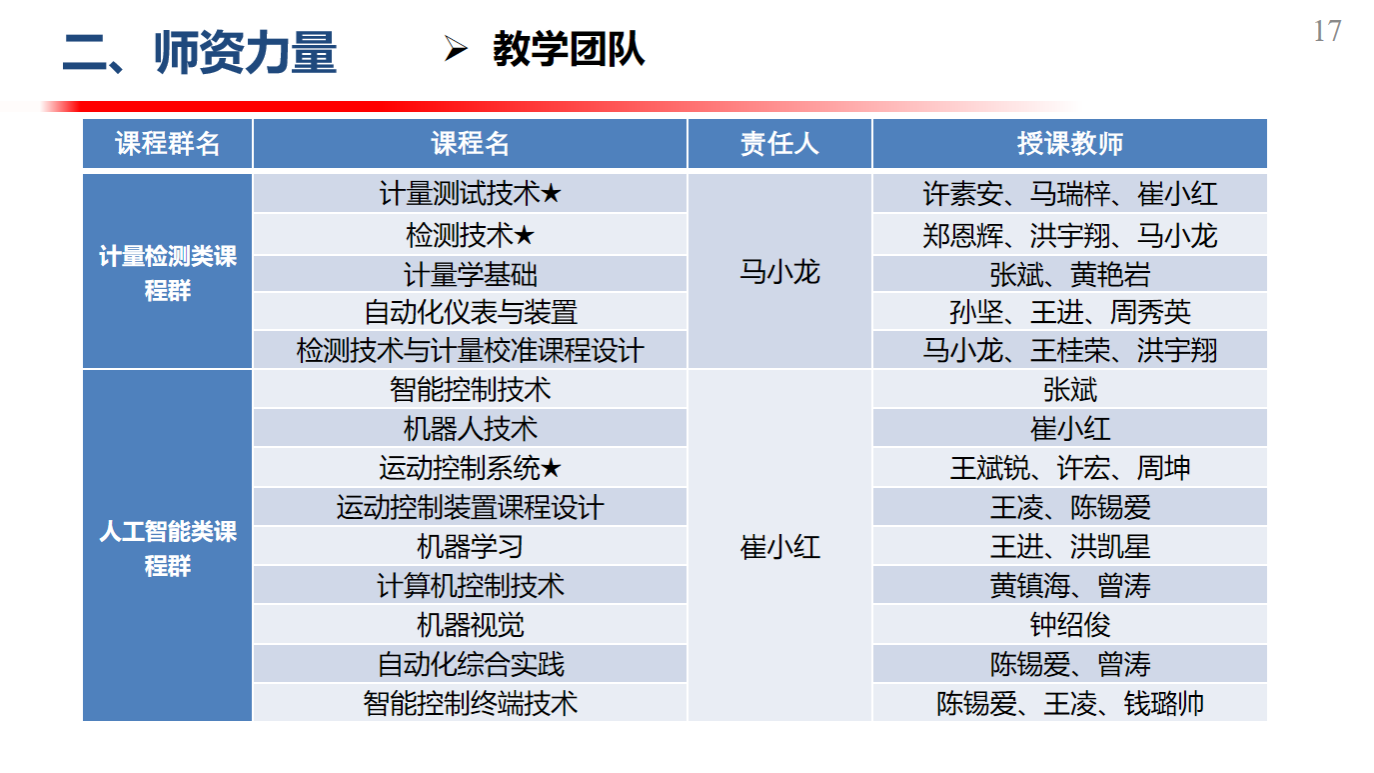 二、师资力量 ➢ 教学团队

17

| 课程群名 | 课程名 | 责任人 | 授课教师 |
|---|---|---|---|
| 计量检测类课程群 | 计量测试技术★ | 马小龙 | 许素安、马瑞梓、崔小红 |
| | 检测技术★ | | 郑恩辉、洪宇翔、马小龙 |
| | 计量学基础 | | 张斌、黄艳岩 |
| | 自动化仪表与装置 | | 孙坚、王进、周秀英 |
| | 检测技术与计量校准课程设计 | | 马小龙、王桂荣、洪宇翔 |
| 人工智能类课程群 | 智能控制技术 | 崔小红 | 张斌 |
| | 机器人技术 | | 崔小红 |
| | 运动控制系统★ | | 王斌锐、许宏、周坤 |
| | 运动控制装置课程设计 | | 王凌、陈锡爱 |
| | 机器学习 | | 王进、洪凯星 |
| | 计算机控制技术 | | 黄镇海、曾涛 |
| | 机器视觉 | | 钟绍俊 |
| | 自动化综合实践 | | 陈锡爱、曾涛 |
| | 智能控制终端技术 | | 陈锡爱、王凌、钱璐帅 |